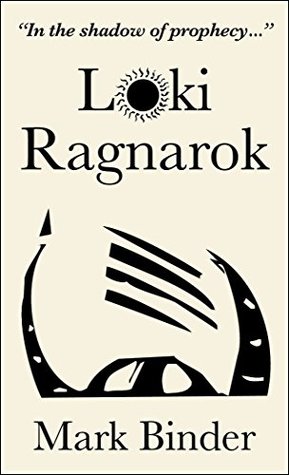 "In the shadow of prophecy..."

Loki
Ragnarok

Mark Binder